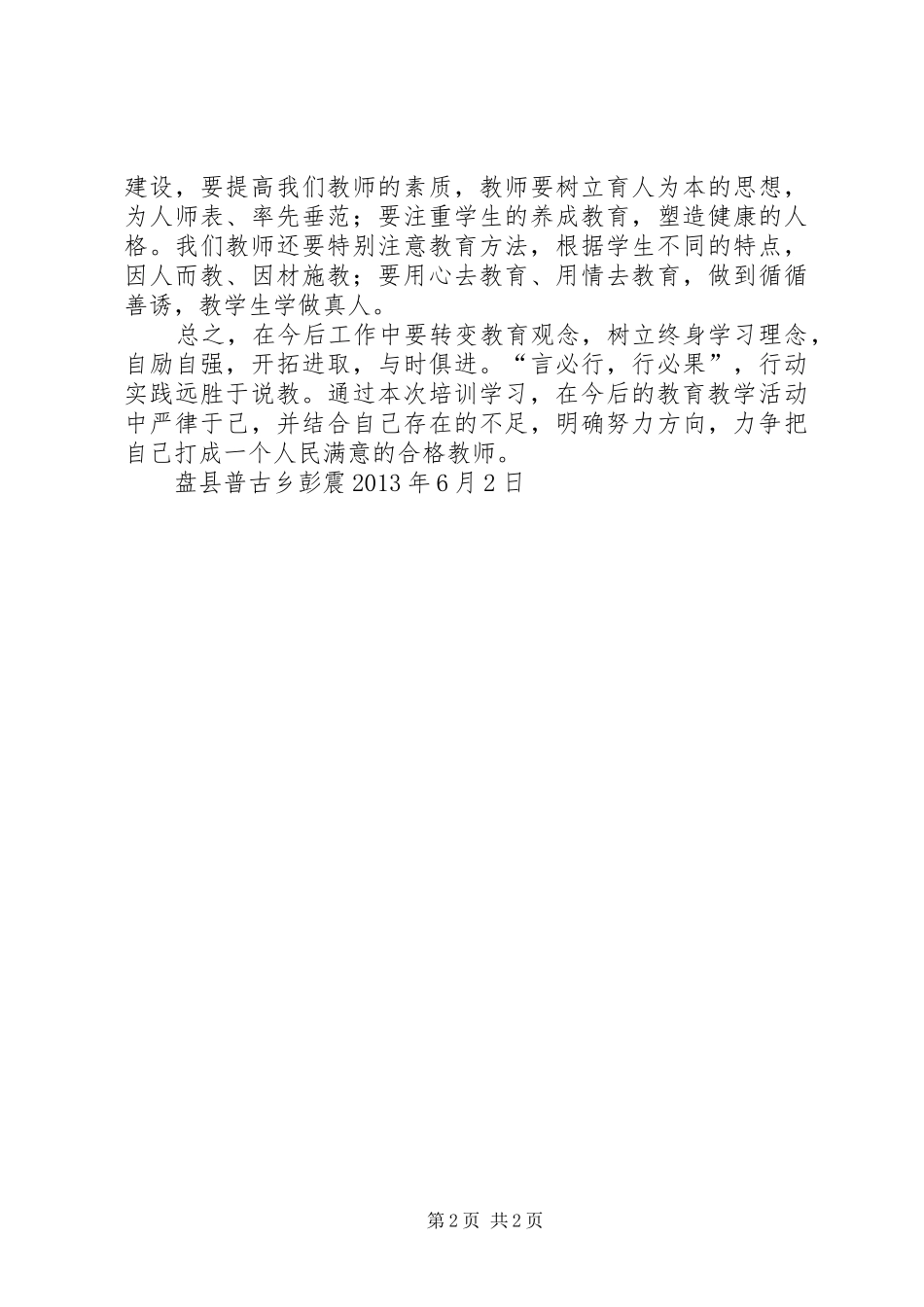 建设，要提高我们教师的素质，教师要树立育人为本的思想，为人师表、率先垂范；要注重学生的养成教育，塑造健康的人格。我们教师还要特别注意教育方法，根据学生不同的特点，因人而教、因材施教；要用心去教育、用情去教育，做到循循善诱，教学生学做真人。

总之，在今后工作中要转变教育观念，树立终身学习理念，自励自强，开拓进取，与时俱进。“言必行，行必果”，行动实践远胜于说教。通过本次培训学习，在今后的教育教学活动中严律于己，并结合自己存在的不足，明确努力方向，力争把自己打成一个人民满意的合格教师。

盘县普古乡彭震 2013 年 6 月 2 日

第 2 页 共 2 页